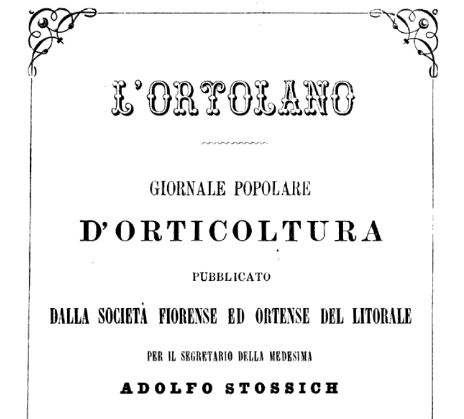 L'ORTOLANO

GIORNALE POPOLARE

D'ORTICOLTURA

PUBBLICATO

DALLA SOCIETÀ FIORENSE ED ORTENSE DEL LITORALE

PER IL SEGRETARIO DELLA MEDESIMA

ADOLFO STOSSICH